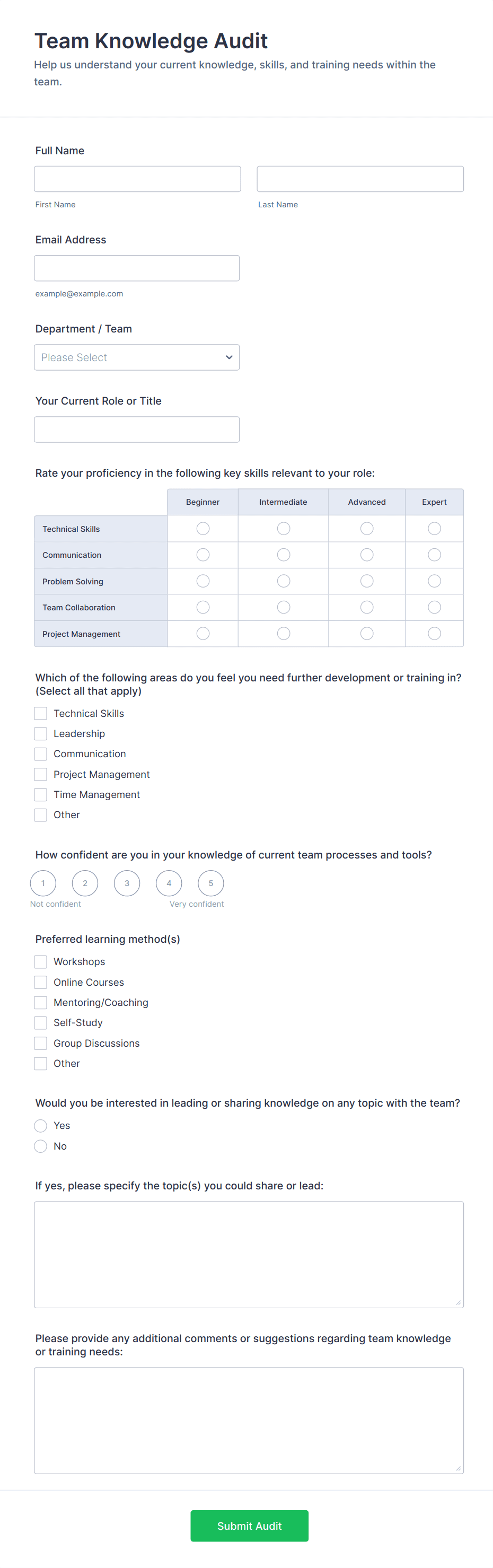 Team Knowledge Audit

Help us understand your current knowledge, skills, and training needs within the team.

Full Name

First Name

Last Name

Email Address

example@example.com

Department / Team

Please Select

Your Current Role or Title

Rate your proficiency in the following key skills relevant to your role:

| | Beginner | Intermediate | Advanced | Expert |
|---|---|---|---|---|
| Technical Skills | | | | |
| Communication | | | | |
| Problem Solving | | | | |
| Team Collaboration | | | | |
| Project Management | | | | |

Which of the following areas do you feel you need further development or training in? (Select all that apply)

Technical Skills
Leadership
Communication
Project Management
Time Management
Other

How confident are you in your knowledge of current team processes and tools?

1 2 3 4 5
Not confident
Very confident

Preferred learning method(s)

Workshops
Online Courses
Mentoring/Coaching
Self-Study
Group Discussions
Other

Would you be interested in leading or sharing knowledge on any topic with the team?

Yes
No

If yes, please specify the topic(s) you could share or lead:

Please provide any additional comments or suggestions regarding team knowledge or training needs:

Submit Audit